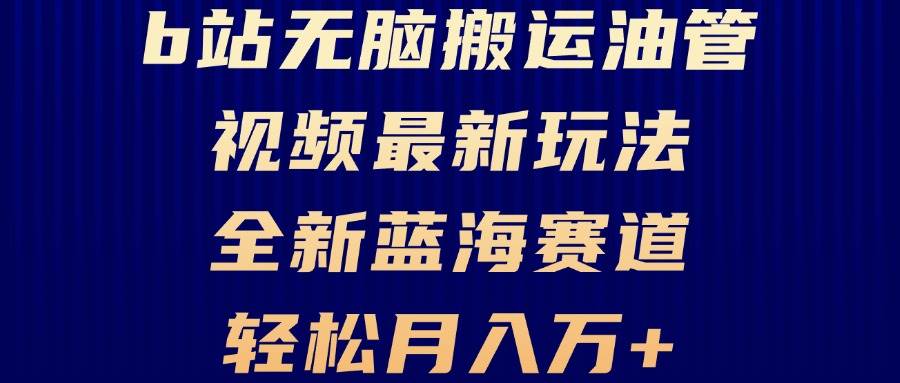 b站无脑搬运油管
视频最新玩法
全新蓝海赛道
轻松月入万+